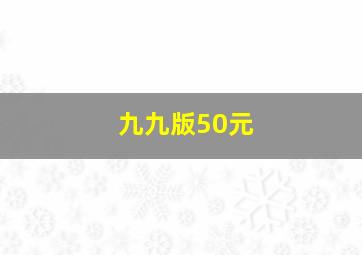 九九版50元